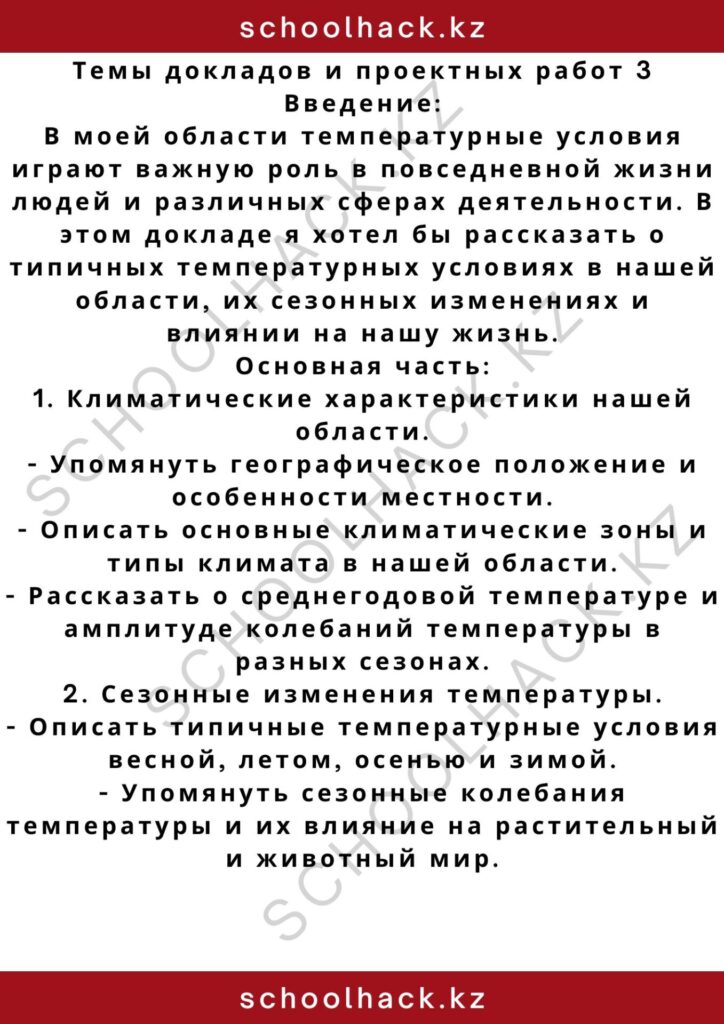 schoolhack.kz

Темы докладов и проектных работ 3
Введение:
В моей области температурные условия играют важную роль в повседневной жизни людей и различных сферах деятельности. В этом докладе я хотел бы рассказать о типичных температурных условиях в нашей области, их сезонных изменениях и влиянии на нашу жизнь.
Основная часть:
1. Климатические характеристики нашей области.
- Упомянуть географическое положение и особенности местности.
- Описать основные климатические зоны и типы климата в нашей области.
- Рассказать о среднегодовой температуре и амплитуде колебаний температуры в разных сезонах.
2. Сезонные изменения температуры.
- Описать типичные температурные условия весной, летом, осенью и зимой.
- Упомянуть сезонные колебания температуры и их влияние на растительный и животный мир.

SCHOOLHACK.KZ
SCHOOLHACK.KZ
SCHOOLHACK.KZ

schoolhack.kz